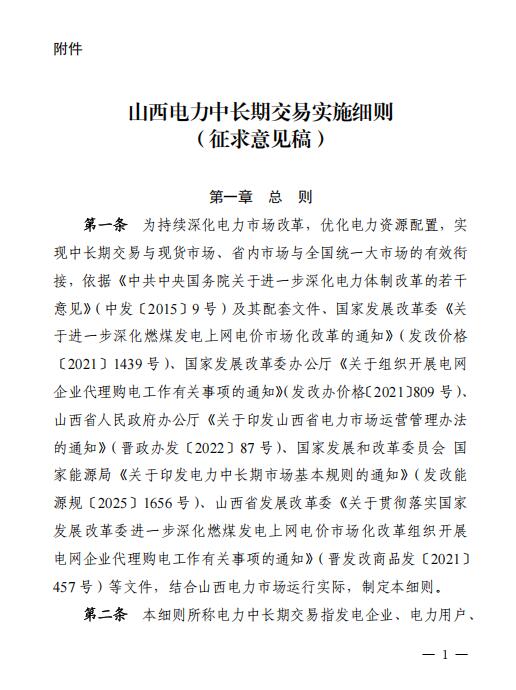 附件

山西电力中长期交易实施细则
（征求意见稿）

第一章 总 则

第一条 为持续深化电力市场改革，优化电力资源配置，实现中长期交易与现货市场、省内市场与全国统一大市场的有效衔接，依据《中共中央国务院关于进一步深化电力体制改革的若干意见》（中发〔2015〕9号）及其配套文件、国家发展改革委《关于进一步深化燃煤发电上网电价市场化改革的通知》（发改价格〔2021〕1439号）、国家发展改革委办公厅《关于组织开展电网企业代理购电工作有关事项的通知》（发改办价格〔2021〕809号）、山西省人民政府办公厅《关于印发山西省电力市场运营管理办法的通知》（晋政办发〔2022〕87号）、国家发展和改革委员会 国家能源局《关于印发电力中长期市场基本规则的通知》（发改能源规〔2025〕1656号）、山西省发展改革委《关于贯彻落实国家发展改革委进一步深化燃煤发电上网电价市场化改革组织开展电网企业代理购电工作有关事项的通知》（晋发改商品发〔2021〕457号）等文件，结合山西电力市场运行实际，制定本细则。

第二条 本细则所称电力中长期交易指发电企业、电力用户、

— 1 —